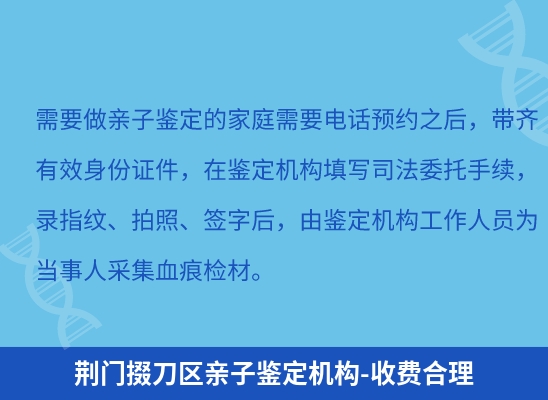 需要做亲子鉴定的家庭需要电话预约之后，带齐有效身份证件，在鉴定机构填写司法委托手续，录指纹、拍照、签字后，由鉴定机构工作人员为当事人采集血痕检材。

荆门掇刀区亲子鉴定机构-收费合理